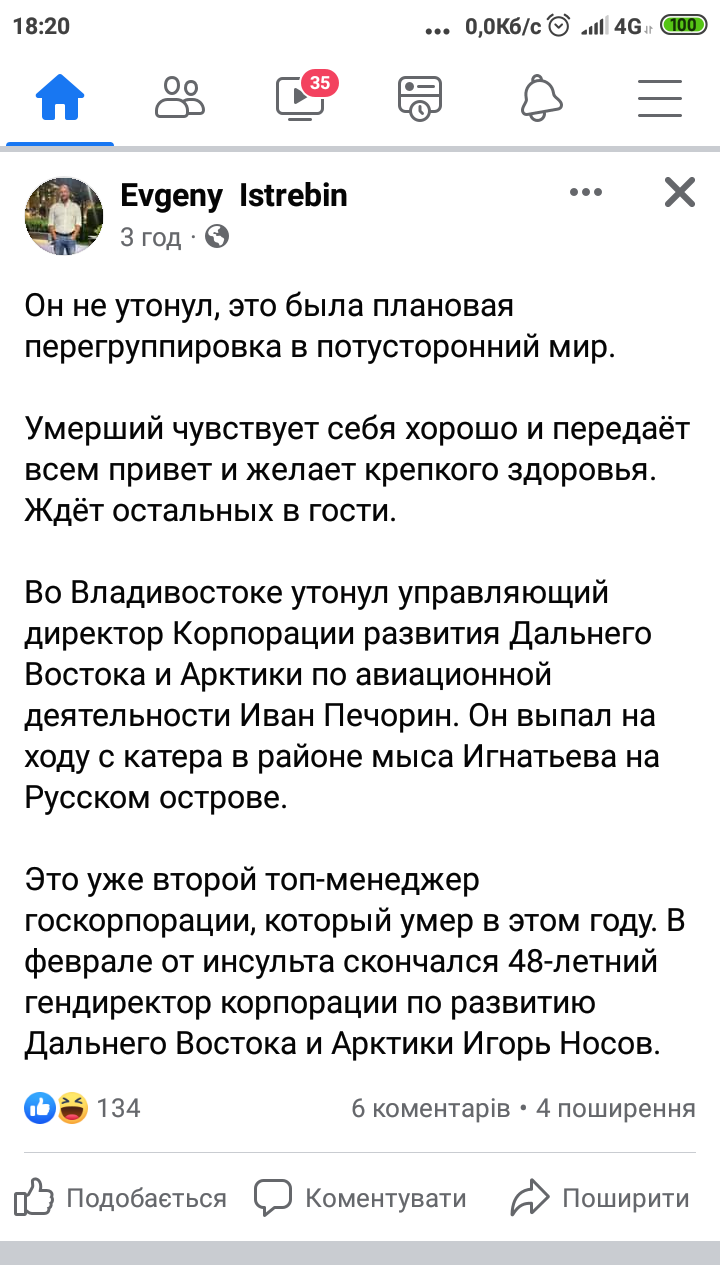 18:20 ... 0,0Кб/с 4G 100

35

Evgeny Istrebin
3 год ·

Он не утонул, это была плановая перегруппировка в потусторонний мир.

Умерший чувствует себя хорошо и передаёт всем привет и желает крепкого здоровья. Ждёт остальных в гости.

Во Владивостоке утонул управляющий директор Корпорации развития Дальнего Востока и Арктики по авиационной деятельности Иван Печорин. Он выпал на ходу с катера в районе мыса Игнатьева на Русском острове.

Это уже второй топ-менеджер госкорпорации, который умер в этом году. В феврале от инсульта скончался 48-летний гендиректор корпорации по развитию Дальнего Востока и Арктики Игорь Носов.

134 6 коментарів • 4 поширення

Подобається Коментувати Поширити